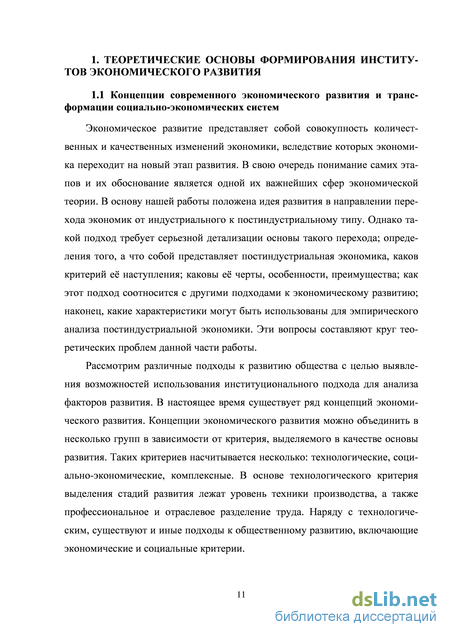 1. ТЕОРЕТИЧЕСКИЕ ОСНОВЫ ФОРМИРОВАНИЯ ИНСТИТУТОВ ЭКОНОМИЧЕСКОГО РАЗВИТИЯ

1.1 Концепции современного экономического развития и трансформации социально-экономических систем

Экономическое развитие представляет собой совокупность количественных и качественных изменений экономики, вследствие которых экономика переходит на новый этап развития. В свою очередь понимание самих этапов и их обоснование является одной их важнейших сфер экономической теории. В основу нашей работы положена идея развития в направлении перехода экономик от индустриального к постиндустриальному типу. Однако такой подход требует серьезной детализации основы такого перехода; определения того, а что собой представляет постиндустриальная экономика, каков критерий её наступления; каковы её черты, особенности, преимущества; как этот подход соотносится с другими подходами к экономическому развитию; наконец, какие характеристики могут быть использованы для эмпирического анализа постиндустриальной экономики. Эти вопросы составляют круг теоретических проблем данной части работы.

Рассмотрим различные подходы к развитию общества с целью выявления возможностей использования институционального подхода для анализа факторов развития. В настоящее время существует ряд концепций экономического развития. Концепции экономического развития можно объединить в несколько групп в зависимости от критерия, выделяемого в качестве основы развития. Таких критериев насчитывается несколько: технологические, социально-экономические, комплексные. В основе технологического критерия выделения стадий развития лежат уровень техники производства, а также профессиональное и отраслевое разделение труда. Наряду с технологическим, существуют и иные подходы к общественному развитию, включающие экономические и социальные критерии.

11

dsLib.net
библиотека диссертаций